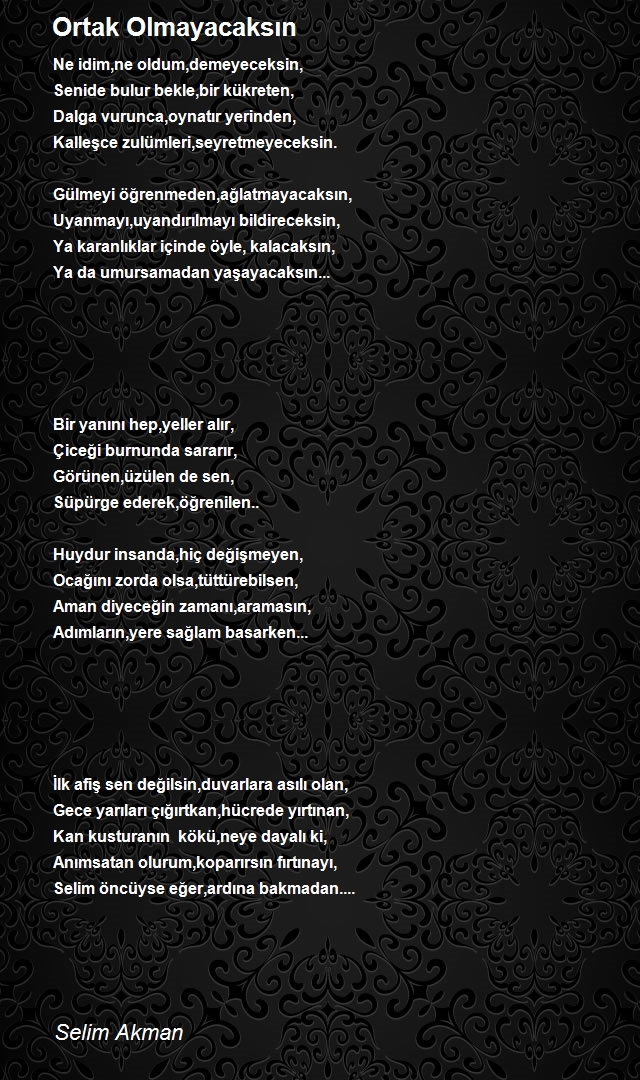 Ortak Olmayacaksın

Ne idim,ne oldum,demeyeceksin,
Senide bulur bekle,bir kükreten,
Dalga vurunca,oynatır yerinden,
Kalleşce zulümleri,seyretmeyeceksin.

Gülmeyi öğrenmeden,ağlatmayacaksın,
Uyanmayı,uyandırılmayı bildireceksin,
Ya karanlıklar içinde öyle, kalacaksın,
Ya da umursamadan yaşayacaksın...

Bir yanını hep,yeller alır,
Çiceği burnunda sararır,
Görünen,üzülen de sen,
Süpürge ederek,öğrenilen..

Huydur insanda,hiç değişmeyen,
Ocağını zorda olsa,tüttürebilsen,
Aman diyeceğin zamanı,aramasın,
Adımların,yere sağlam basarken...

İlk afiş sen değilsin,duvarlara asılı olan,
Gece yarıları çığırtkan,hücrede yırtınan,
Kan kusturanın kökü,neye dayalı ki,
Anımsatan olurum,koparırsın fırtınayı,
Selim öncüyse eğer,ardına bakmadan....

Selim Akman